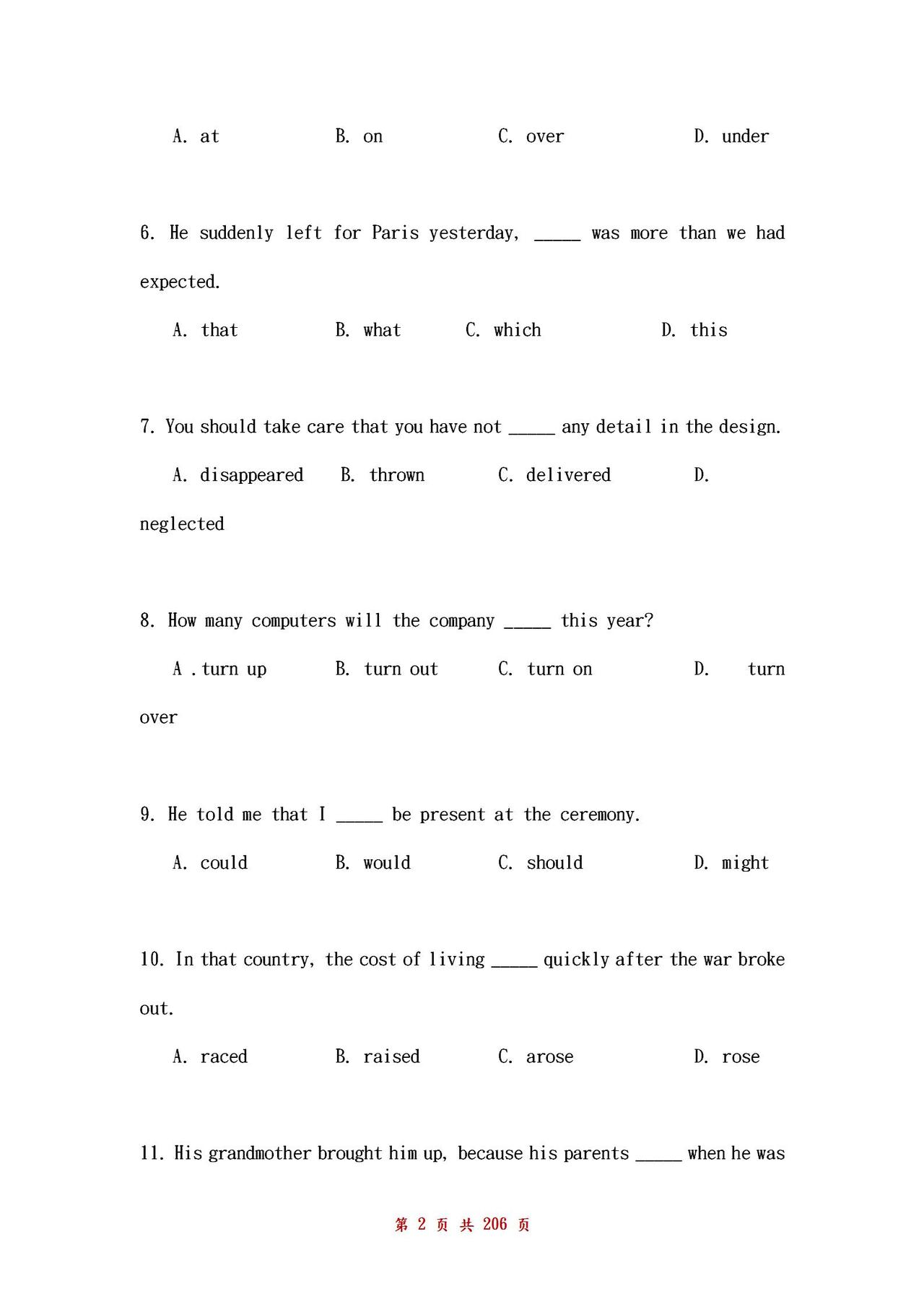 A. at B. on C. over D. under

6. He suddenly left for Paris yesterday, _____ was more than we had expected.

A. that B. what C. which D. this

7. You should take care that you have not _____ any detail in the design.

A. disappeared B. thrown C. delivered D. neglected

8. How many computers will the company _____ this year?

A . turn up B. turn out C. turn on D. turn over

9. He told me that I _____ be present at the ceremony.

A. could B. would C. should D. might

10. In that country, the cost of living _____ quickly after the war broke out.

A. raced B. raised C. arose D. rose

11. His grandmother brought him up, because his parents _____ when he was

第 2 页 共 206 页